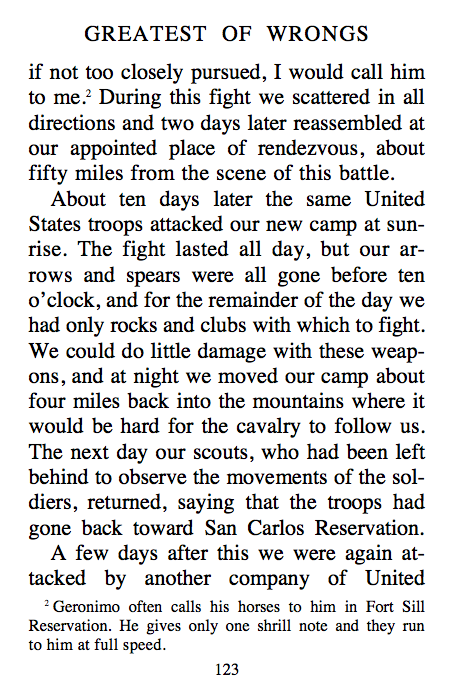 GREATEST OF WRONGS

if not too closely pursued, I would call him to me.$^2$ During this fight we scattered in all directions and two days later reassembled at our appointed place of rendezvous, about fifty miles from the scene of this battle.

About ten days later the same United States troops attacked our new camp at sunrise. The fight lasted all day, but our arrows and spears were all gone before ten o'clock, and for the remainder of the day we had only rocks and clubs with which to fight. We could do little damage with these weapons, and at night we moved our camp about four miles back into the mountains where it would be hard for the cavalry to follow us. The next day our scouts, who had been left behind to observe the movements of the soldiers, returned, saying that the troops had gone back toward San Carlos Reservation.

A few days after this we were again attacked by another company of United

$^2$ Geronimo often calls his horses to him in Fort Sill Reservation. He gives only one shrill note and they run to him at full speed.

123